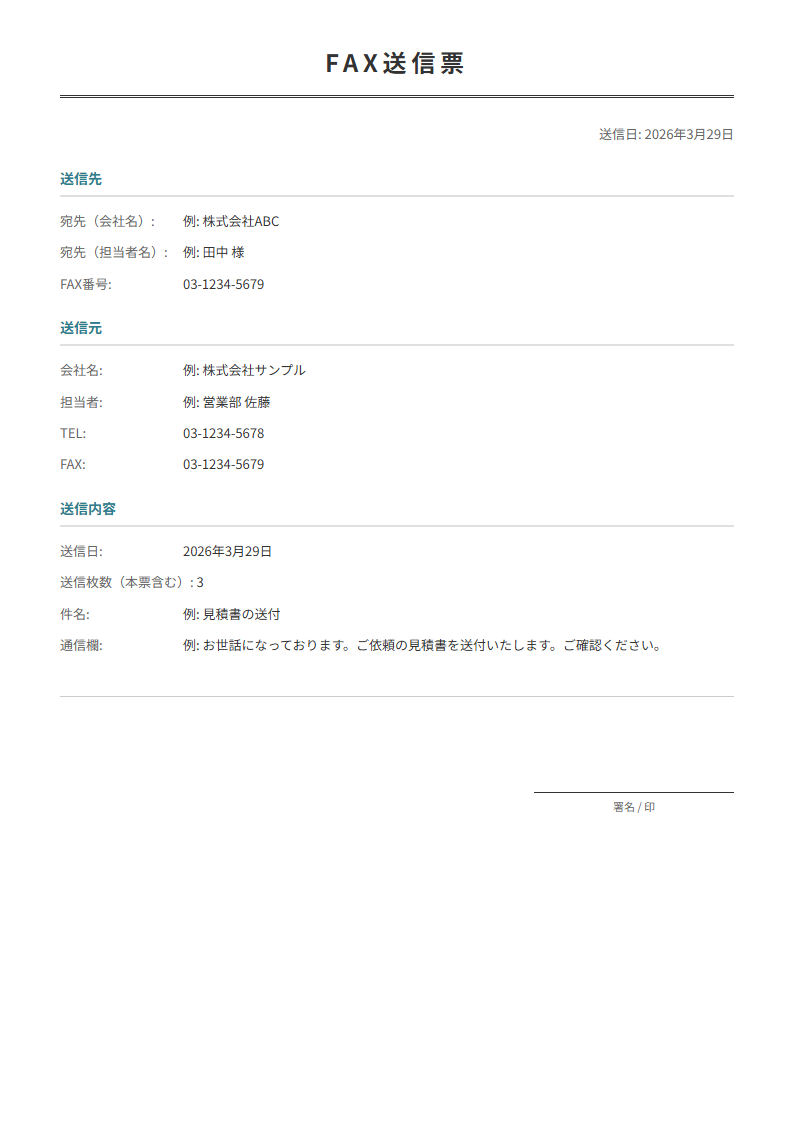 FAX送信票

送信日: 2026年3月29日

送信先

宛先（会社名）: 例: 株式会社ABC
宛先（担当者名）: 例: 田中 様
FAX番号: 03-1234-5679

送信元

会社名: 例: 株式会社サンプル
担当者: 例: 営業部 佐藤
TEL: 03-1234-5678
FAX: 03-1234-5679

送信内容

送信日: 2026年3月29日
送信枚数（本票含む）: 3
件名: 例: 見積書の送付
通信欄: 例: お世話になっております。ご依頼の見積書を送付いたします。ご確認ください。

署名 / 印